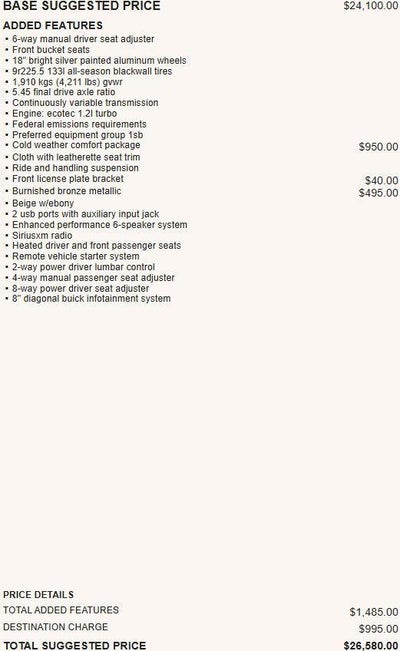 BASE SUGGESTED PRICE $24,100.00

ADDED FEATURES
• 6-way manual driver seat adjuster
• Front bucket seats
• 18" bright silver painted aluminum wheels
• 9r225.5 133l all-season blackwall tires
• 1,910 kgs (4,211 lbs) gvwr
• 5.45 final drive axle ratio
• Continuously variable transmission
• Engine: ecotec 1.2l turbo
• Federal emissions requirements
• Preferred equipment group 1sb
• Cold weather comfort package $950.00
• Cloth with leatherette seat trim
• Ride and handling suspension
• Front license plate bracket $40.00
• Burnished bronze metallic $495.00
• Beige w/ebony
• 2 usb ports with auxiliary input jack
• Enhanced performance 6-speaker system
• Siriusxm radio
• Heated driver and front passenger seats
• Remote vehicle starter system
• 2-way power driver lumbar control
• 4-way manual passenger seat adjuster
• 8-way power driver seat adjuster
• 8" diagonal buick infotainment system

PRICE DETAILS
TOTAL ADDED FEATURES $1,485.00
DESTINATION CHARGE $995.00
TOTAL SUGGESTED PRICE $26,580.00